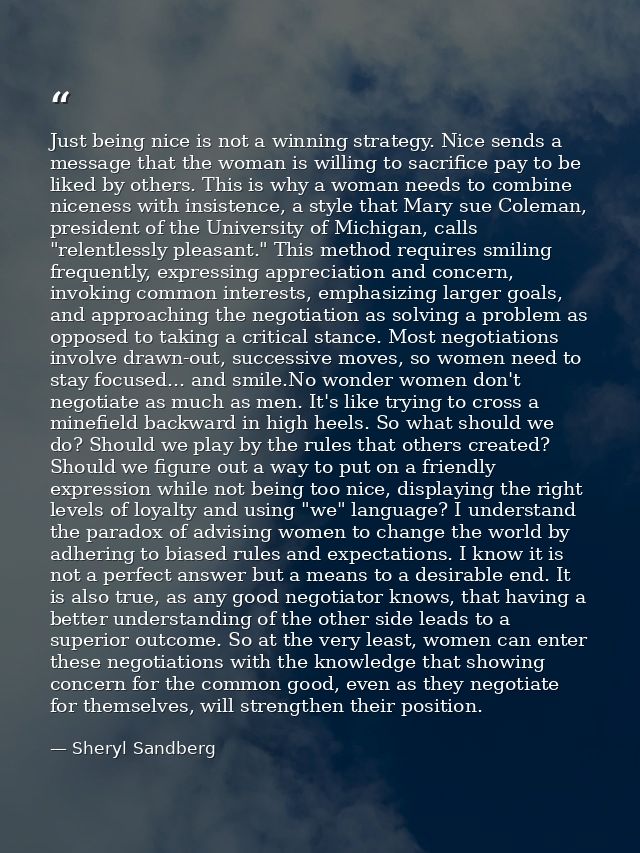 "

Just being nice is not a winning strategy. Nice sends a message that the woman is willing to sacrifice pay to be liked by others. This is why a woman needs to combine niceness with insistence, a style that Mary sue Coleman, president of the University of Michigan, calls "relentlessly pleasant." This method requires smiling frequently, expressing appreciation and concern, invoking common interests, emphasizing larger goals, and approaching the negotiation as solving a problem as opposed to taking a critical stance. Most negotiations involve drawn-out, successive moves, so women need to stay focused... and smile.No wonder women don't negotiate as much as men. It's like trying to cross a minefield backward in high heels. So what should we do? Should we play by the rules that others created? Should we figure out a way to put on a friendly expression while not being too nice, displaying the right levels of loyalty and using "we" language? I understand the paradox of advising women to change the world by adhering to biased rules and expectations. I know it is not a perfect answer but a means to a desirable end. It is also true, as any good negotiator knows, that having a better understanding of the other side leads to a superior outcome. So at the very least, women can enter these negotiations with the knowledge that showing concern for the common good, even as they negotiate for themselves, will strengthen their position.

— Sheryl Sandberg